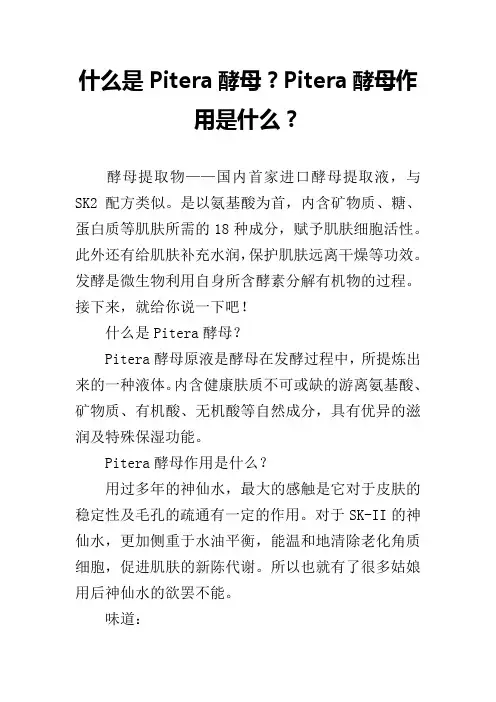 什么是 Pitera 酵母？Pitera 酵母作用是什么？

酵母提取物——国内首家进口酵母提取液，与 SK2 配方类似。是以氨基酸为首，内含矿物质、糖、蛋白质等肌肤所需的 18 种成分，赋予肌肤细胞活性。此外还有给肌肤补充水润，保护肌肤远离干燥等功效。发酵是微生物利用自身所含酵素分解有机物的过程。接下来，就给你说一下吧！

什么是 Pitera 酵母？

Pitera 酵母原液是酵母在发酵过程中，所提炼出来的一种液体。内含健康肤质不可或缺的游离氨基酸、矿物质、有机酸、无机酸等自然成分，具有优异的滋润及特殊保湿功能。

Pitera 酵母作用是什么？

用过多年的神仙水，最大的感触是它对于皮肤的稳定性及毛孔的疏通有一定的作用。对于 SK-II 的神仙水，更加侧重于水油平衡，能温和地清除老化角质细胞，促进肌肤的新陈代谢。所以也就有了很多姑娘用后神仙水的欲罢不能。

味道：